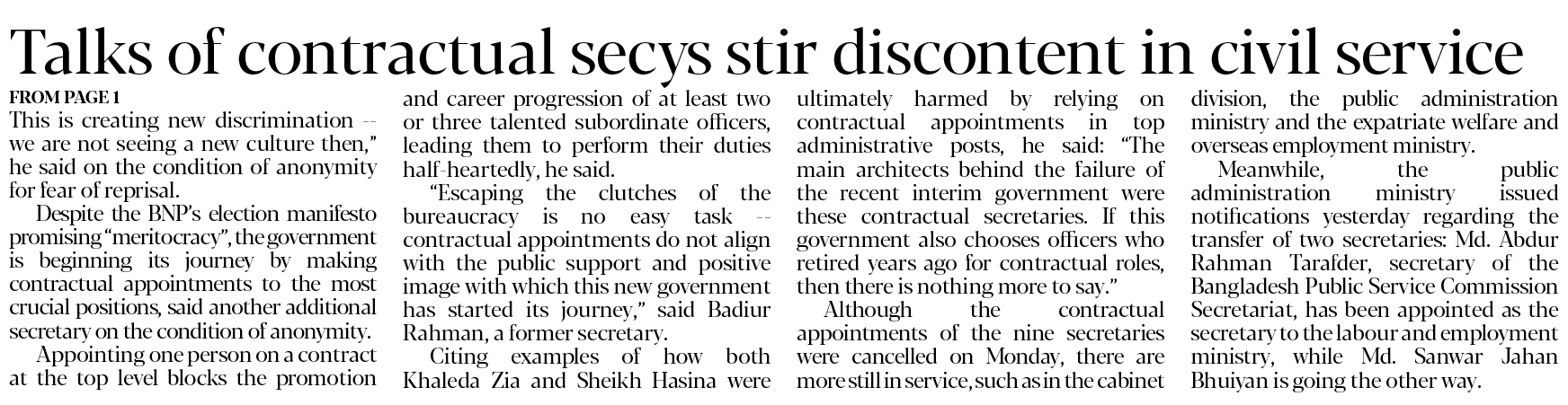 Talks of contractual secys stir discontent in civil service

FROM PAGE 1

This is creating new discrimination -- we are not seeing a new culture then," he said on the condition of anonymity for fear of reprisal.

Despite the BNP's election manifesto promising "meritocracy", the government is beginning its journey by making contractual appointments to the most crucial positions, said another additional secretary on the condition of anonymity.

Appointing one person on a contract at the top level blocks the promotion and career progression of at least two or three talented subordinate officers, leading them to perform their duties half-heartedly, he said.

"Escaping the clutches of the bureaucracy is no easy task -- contractual appointments do not align with the public support and positive image with which this new government has started its journey," said Badiur Rahman, a former secretary.

Citing examples of how both Khaleda Zia and Sheikh Hasina were ultimately harmed by relying on contractual appointments in top administrative posts, he said: "The main architects behind the failure of the recent interim government were these contractual secretaries. If this government also chooses officers who retired years ago for contractual roles, then there is nothing more to say."

Although the contractual appointments of the nine secretaries were cancelled on Monday, there are more still in service, such as in the cabinet division, the public administration ministry and the expatriate welfare and overseas employment ministry.

Meanwhile, the public administration ministry issued notifications yesterday regarding the transfer of two secretaries: Md. Abdur Rahman Tarafder, secretary of the Bangladesh Public Service Commission Secretariat, has been appointed as the secretary to the labour and employment ministry, while Md. Sanwar Jahan Bhuiyan is going the other way.